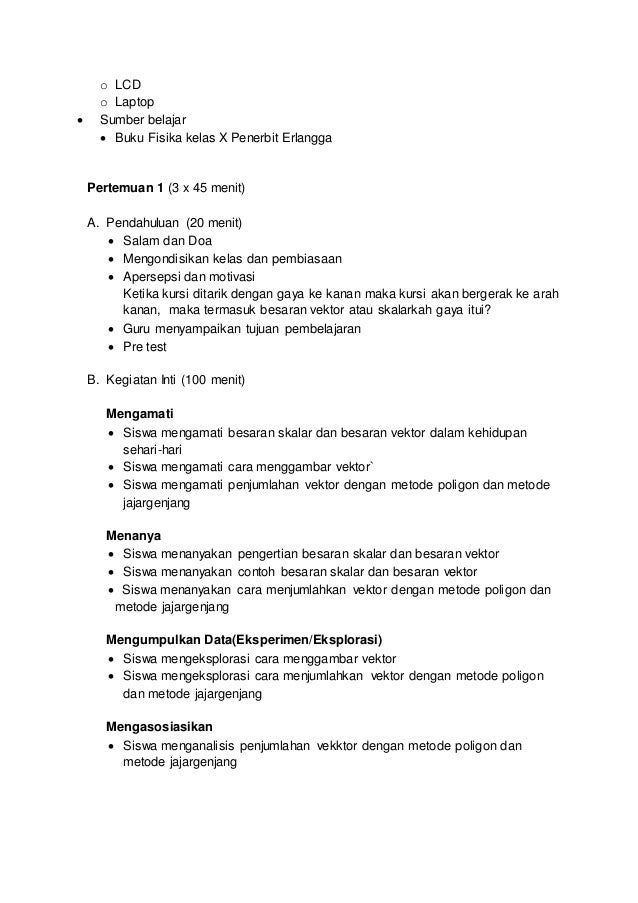 o LCD
o Laptop
• Sumber belajar
• Buku Fisika kelas X Penerbit Erlangga

**Pertemuan 1** (3 x 45 menit)

A. Pendahuluan (20 menit)
• Salam dan Doa
• Mengondisikan kelas dan pembiasaan
• Apersepsi dan motivasi
Ketika kursi ditarik dengan gaya ke kanan maka kursi akan bergerak ke arah kanan, maka termasuk besaran vektor atau skalarkah gaya itui?
• Guru menyampaikan tujuan pembelajaran
• Pre test

B. Kegiatan Inti (100 menit)

**Mengamati**
• Siswa mengamati besaran skalar dan besaran vektor dalam kehidupan sehari-hari
• Siswa mengamati cara menggambar vektor`
• Siswa mengamati penjumlahan vektor dengan metode poligon dan metode jajargenjang

**Menanya**
• Siswa menanyakan pengertian besaran skalar dan besaran vektor
• Siswa menanyakan contoh besaran skalar dan besaran vektor
• Siswa menanyakan cara menjumlahkan vektor dengan metode poligon dan metode jajargenjang

**Mengumpulkan Data(Eksperimen/Eksplorasi)**
• Siswa mengeksplorasi cara menggambar vektor
• Siswa mengeksplorasi cara menjumlahkan vektor dengan metode poligon dan metode jajargenjang

**Mengasosiasikan**
• Siswa menganalisis penjumlahan vekktor dengan metode poligon dan metode jajargenjang